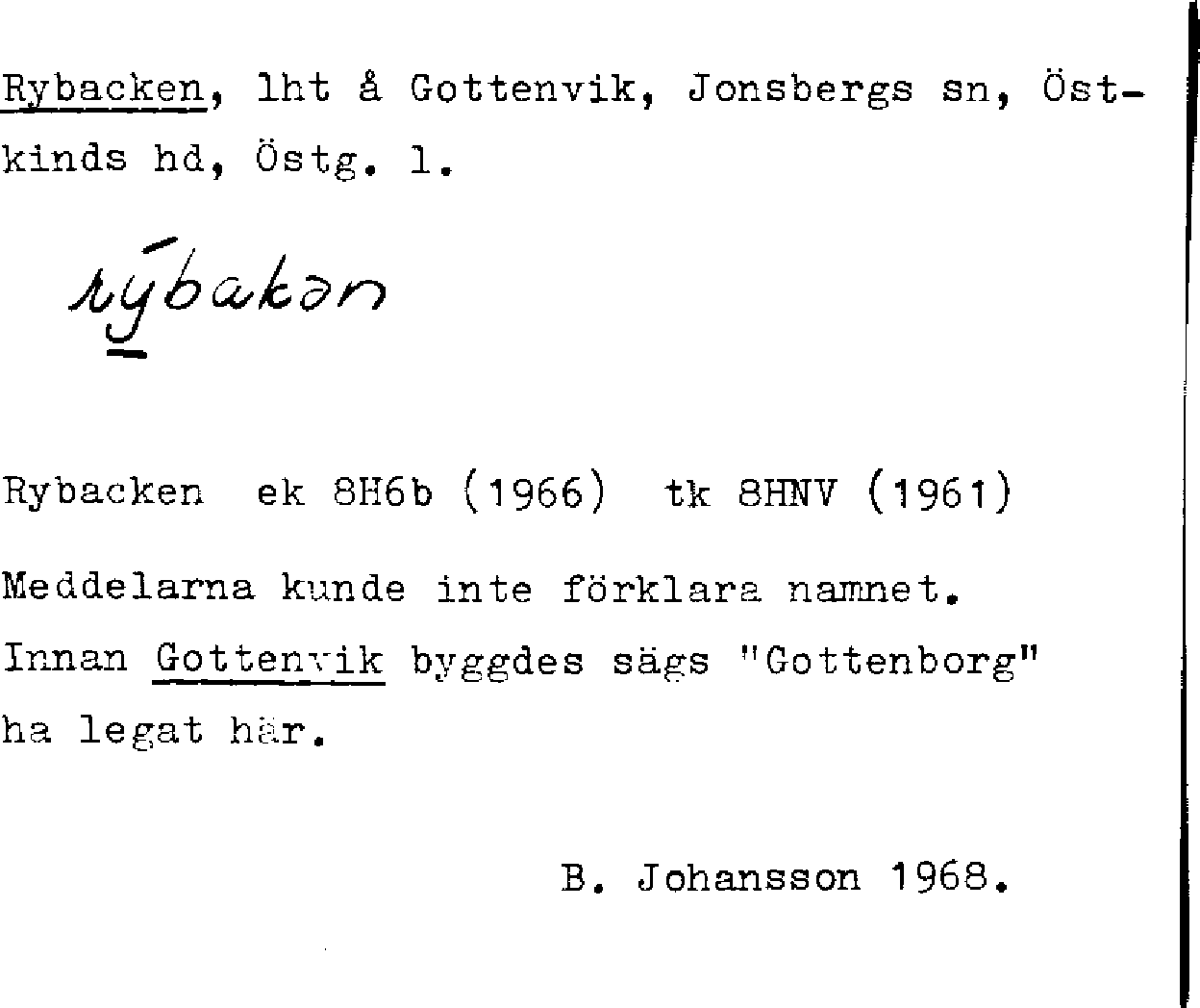 Rybacken, lht å Gottenvik, Jonsbergs sn, Östkinds hd, Östg. l.

rýbakən

Rybacken ek 8H6b (1966) tk 8HNV (1961)

Meddelarna kunde inte förklara namnet. Innan Gottenvik byggdes sägs "Gottenborg" ha legat här.

B. Johansson 1968.